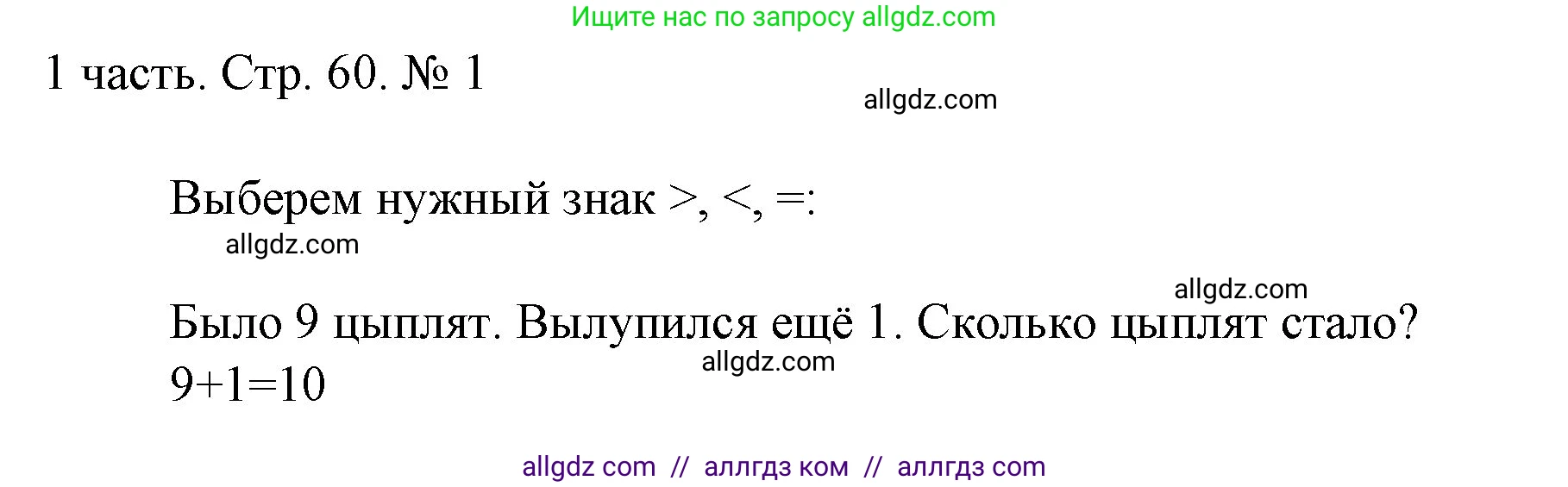 Ищите нас по запросу allgdz.com

1 часть. Стр. 60. № 1

allgdz.com

Выберем нужный знак >, <, =:

allgdz.com

allgdz.com

Было 9 цыплят. Вылупился ещё 1. Сколько цыплят стало?

allgdz.com

$9+1=10$

allgdz com // аллгдз ком // аллгдз com